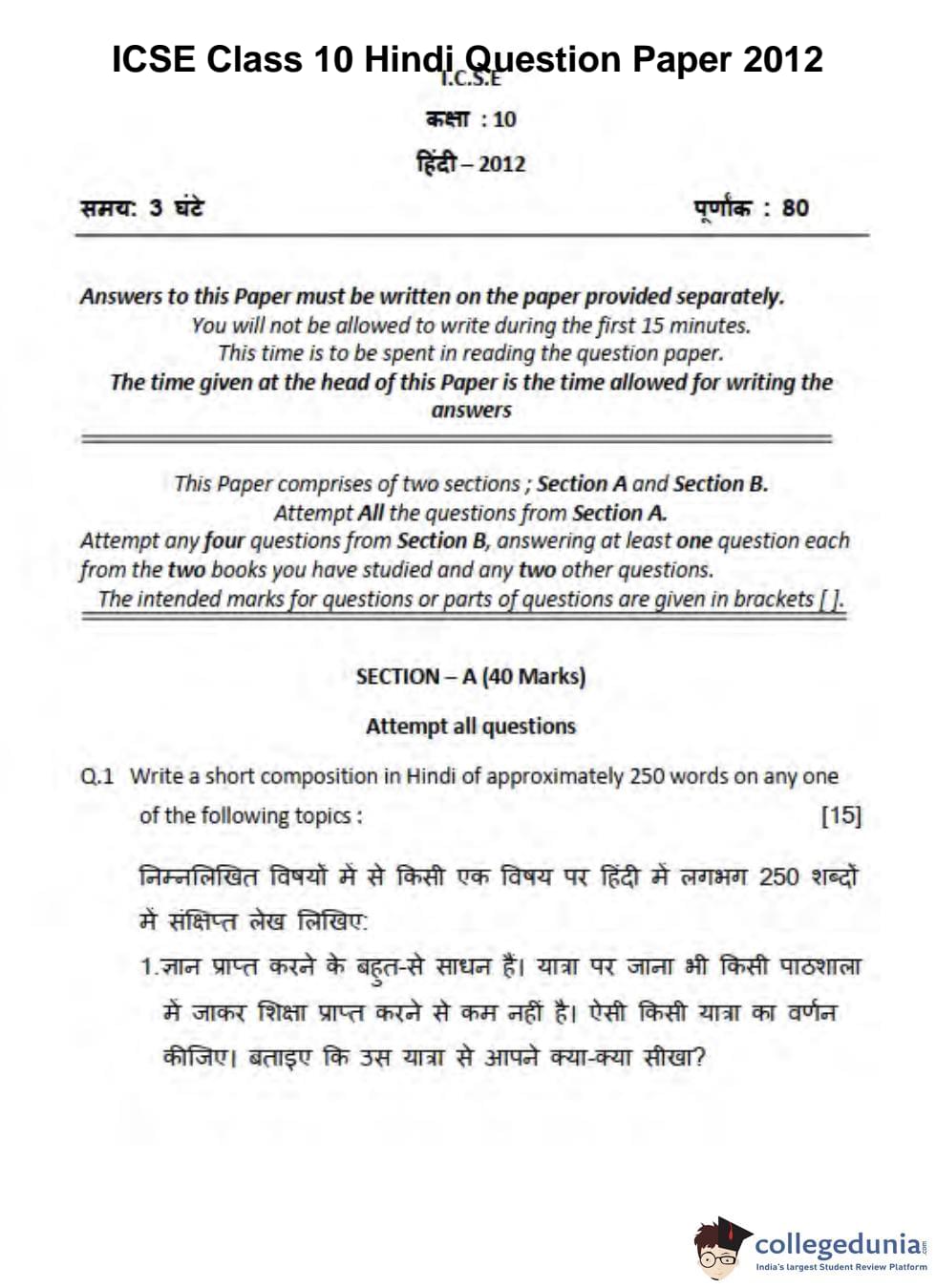 ICSE Class 10 Hindi Question Paper 2012

I.C.S.E

कक्षा : 10

हिंदी – 2012

समय: 3 घंटे पूर्णांक : 80

Answers to this Paper must be written on the paper provided separately.
You will not be allowed to write during the first 15 minutes.
This time is to be spent in reading the question paper.
The time given at the head of this Paper is the time allowed for writing the answers

This Paper comprises of two sections ; Section A and Section B.
Attempt All the questions from Section A.
Attempt any four questions from Section B, answering at least one question each from the two books you have studied and any two other questions.
The intended marks for questions or parts of questions are given in brackets [ ].

SECTION – A (40 Marks)

Attempt all questions

Q.1 Write a short composition in Hindi of approximately 250 words on any one of the following topics : [15]

निम्नलिखित विषयों में से किसी एक विषय पर हिंदी में लगभग 250 शब्दों में संक्षिप्त लेख लिखिए:

1.ज्ञान प्राप्त करने के बहुत-से साधन हैं। यात्रा पर जाना भी किसी पाठशाला में जाकर शिक्षा प्राप्त करने से कम नहीं है। ऐसी किसी यात्रा का वर्णन कीजिए। बताइए कि उस यात्रा से आपने क्या-क्या सीखा?

collegedunia.com
India's largest Student Review Platform